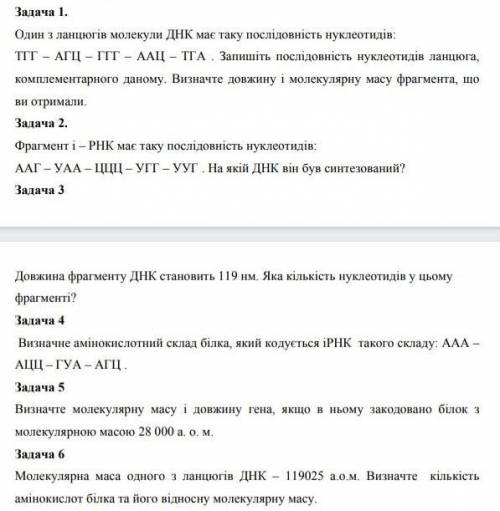 **Задача 1.**

Один з ланцюгів молекули ДНК має таку послідовність нуклеотидів:

ТГГ – АГЦ – ГТГ – ААЦ – ТГА . Запишіть послідовність нуклеотидів ланцюга, комплементарного даному. Визначте довжину і молекулярну масу фрагмента, що ви отримали.

**Задача 2.**

Фрагмент і – РНК має таку послідовність нуклеотидів:

ААГ – УАА – ЦЦЦ – УГГ – УУГ . На якій ДНК він був синтезований?

**Задача 3**

Довжина фрагменту ДНК становить 119 нм. Яка кількість нуклеотидів у цьому фрагменті?

**Задача 4**

Визначне амінокислотний склад білка, який кодується іРНК такого складу: ААА – АЦЦ – ГУА – АГЦ .

**Задача 5**

Визначте молекулярну масу і довжину гена, якщо в ньому закодовано білок з молекулярною масою 28 000 а. о. м.

**Задача 6**

Молекулярна маса одного з ланцюгів ДНК – 119025 а.о.м. Визначте кількість амінокислот білка та його відносну молекулярну масу.